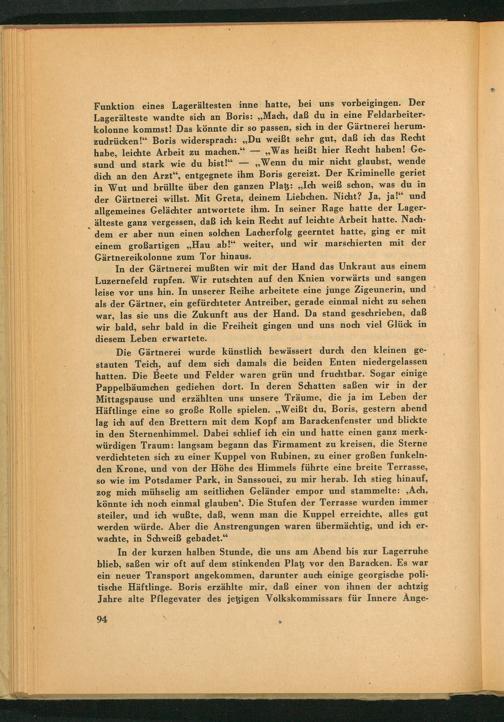 Funktion eines Lagerältesten inne hatte, bei uns vorbeigingen. Der Lagerälteste wandte sich an Boris: „Mach, daß du in eine Feldarbeiterkolonne kommst! Das könnte dir so passen, sich in der Gärtnerei herumzudrücken!“ Boris widersprach: „Du weißt sehr gut, daß ich das Recht habe, leichte Arbeit zu machen.“ — „Was heißt hier Recht haben! Gesund und stark wie du bist!“ — „Wenn du mir nicht glaubst, wende dich an den Arzt“, entgegnete ihm Boris gereizt. Der Kriminelle geriet in Wut und brüllte über den ganzen Platz: „Ich weiß schon, was du in der Gärtnerei willst. Mit Greta, deinem Liebchen. Nicht? Ja, ja!“ und allgemeines Gelächter antwortete ihm. In seiner Rage hatte der Lagerälteste ganz vergessen, daß ich kein Recht auf leichte Arbeit hatte. Nachdem er aber nun einen solchen Lacherfolg geerntet hatte, ging er mit einem großartigen „Hau ab!“ weiter, und wir marschierten mit der Gärtnereikolonne zum Tor hinaus.

In der Gärtnerei mußten wir mit der Hand das Unkraut aus einem Luzernefeld rupfen. Wir rutschten auf den Knien vorwärts und sangen leise vor uns hin. In unserer Reihe arbeitete eine junge Zigeunerin, und als der Gärtner, ein gefürchteter Antreiber, gerade einmal nicht zu sehen war, las sie uns die Zukunft aus der Hand. Da stand geschrieben, daß wir bald, sehr bald in die Freiheit gingen und uns noch viel Glück in diesem Leben erwartete.

Die Gärtnerei wurde künstlich bewässert durch den kleinen gestauten Teich, auf dem sich damals die beiden Enten niedergelassen hatten. Die Beete und Felder waren grün und fruchtbar. Sogar einige Pappelbäumchen gediehen dort. In deren Schatten saßen wir in der Mittagspause und erzählten uns unsere Träume, die ja im Leben der Häftlinge eine so große Rolle spielen. „Weißt du, Boris, gestern abend lag ich auf den Brettern mit dem Kopf am Barackenfenster und blickte in den Sternenhimmel. Dabei schlief ich ein und hatte einen ganz merkwürdigen Traum: langsam begann das Firmament zu kreisen, die Sterne verdichteten sich zu einer Kuppel von Rubinen, zu einer großen funkelnden Krone, und von der Höhe des Himmels führte eine breite Terrasse, so wie im Potsdamer Park, in Sanssouci, zu mir herab. Ich stieg hinauf, zog mich mühselig am seitlichen Geländer empor und stammelte: ‚Ach, könnte ich noch einmal glauben‘. Die Stufen der Terrasse wurden immer steiler, und ich wußte, daß, wenn man die Kuppel erreichte, alles gut werden würde. Aber die Anstrengungen waren übermächtig, und ich erwachte, in Schweiß gebadet.“

In der kurzen halben Stunde, die uns am Abend bis zur Lagerruhe blieb, saßen wir oft auf dem stinkenden Platz vor den Baracken. Es war ein neuer Transport angekommen, darunter auch einige georgische politische Häftlinge. Boris erzählte mir, daß einer von ihnen der achtzig Jahre alte Pflegevater des jetzigen Volkskommissars für Innere Ange-

94